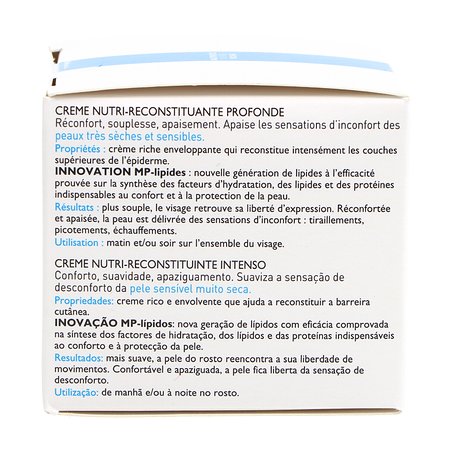 CREME NUTRI-RECONSTITUANTE PROFONDE
Réconfort, souplesse, apaisement. Apaise les sensations d'inconfort des peaux très sèches et sensibles.
Propriétés : crème riche enveloppante qui reconstitue intensément les couches supérieures de l'épiderme.
INNOVATION MP-lipides : nouvelle génération de lipides à l'efficacité prouvée sur la synthèse des facteurs d'hydratation, des lipides et des protéines indispensables au confort et à la protection de la peau.
Résultats : plus souple, le visage retrouve sa liberté d'expression. Réconfortée et apaisée, la peau est délivrée des sensations d'inconfort : tiraillements, picotements, échauffements.
Utilisation : matin et/ou soir sur l'ensemble du visage.

CREME NUTRI-RECONSTITUINTE INTENSO
Conforto, suavidade, apaziguamento. Suaviza a sensação de desconforto da pele sensível muito seca.
Propriedades: creme rico e envolvente que ajuda a reconstituir a barreira cutânea.
INOVAÇÃO MP-lípidos: nova geração de lípidos com eficácia comprovada na síntese dos factores de hidratação, dos lípidos e das proteínas indispensáveis ao conforto e à protecção da pele.
Resultados: mais suave, a pele do rosto reencontra a sua liberdade de movimentos. Confortável e apaziguada, a pele fica liberta da sensação de desconforto.
Utilização: de manhã e/ou à noite no rosto.